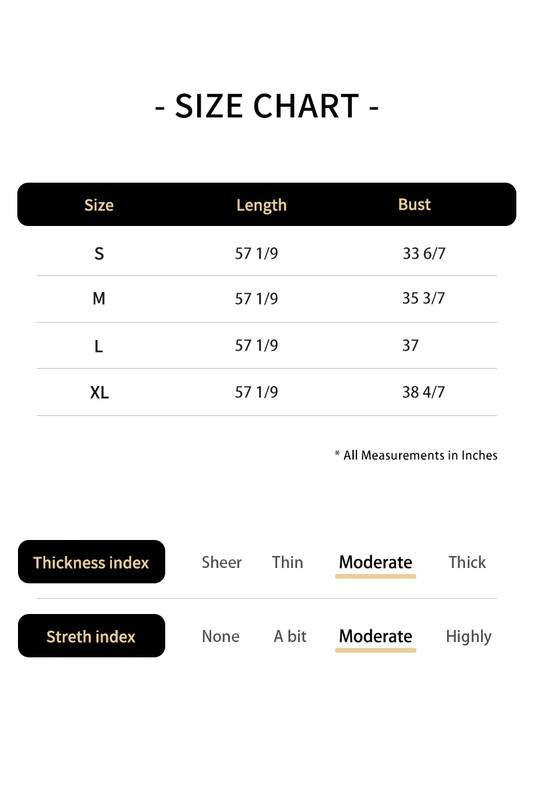 - SIZE CHART -

| Size | Length | Bust |
|---|---|---|
| S | 57 1/9 | 33 6/7 |
| M | 57 1/9 | 35 3/7 |
| L | 57 1/9 | 37 |
| XL | 57 1/9 | 38 4/7 |

* All Measurements in Inches

Thickness index Sheer Thin Moderate Thick

Streth index None A bit Moderate Highly